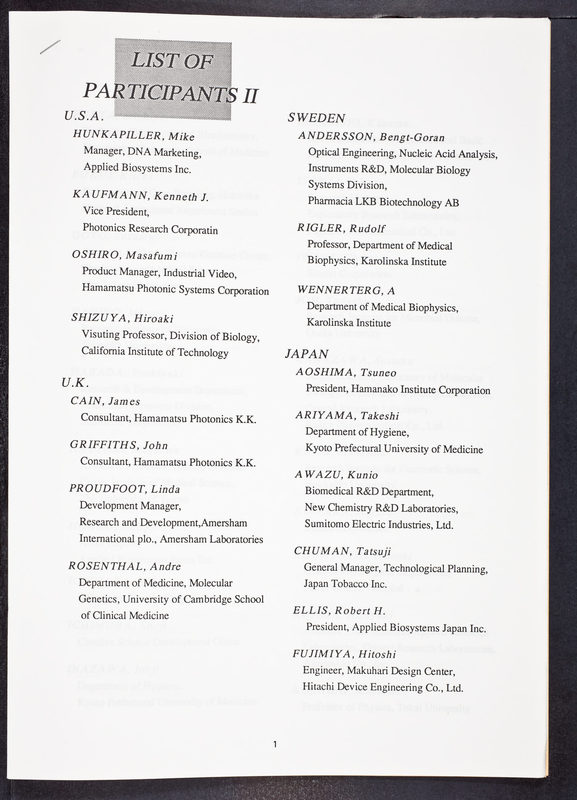 LIST OF PARTICIPANTS II

U.S.A.

HUNKAPILLER, Mike
Manager, DNA Marketing, Applied Biosystems Inc.

KAUFMANN, Kenneth J.
Vice President, Photonics Research Corporatin

OSHIRO, Masafumi
Product Manager, Industrial Video, Hamamatsu Photonic Systems Corporation

SHIZUYA, Hiroaki
Visuting Professor, Division of Biology, California Institute of Technology

U.K.

CAIN, James
Consultant, Hamamatsu Photonics K.K.

GRIFFITHS, John
Consultant, Hamamatsu Photonics K.K.

PROUDFOOT, Linda
Development Manager, Research and Development,Amersham International plo., Amersham Laboratories

ROSENTHAL, Andre
Department of Medicine, Molecular Genetics, University of Cambridge School of Clinical Medicine

SWEDEN

ANDERSSON, Bengt-Goran
Optical Engineering, Nucleic Acid Analysis, Instruments R&D, Molecular Biology Systems Division, Pharmacia LKB Biotechnology AB

RIGLER, Rudolf
Professor, Department of Medical Biophysics, Karolinska Institute

WENNERTERG, A
Department of Medical Biophysics, Karolinska Institute

JAPAN

AOSHIMA, Tsuneo
President, Hamanako Institute Corporation

ARIYAMA, Takeshi
Department of Hygiene, Kyoto Prefectural University of Medicine

AWAZU, Kunio
Biomedical R&D Department, New Chemistry R&D Laboratories, Sumitomo Electric Industries, Ltd.

CHUMAN, Tatsuji
General Manager, Technological Planning, Japan Tobacco Inc.

ELLIS, Robert H.
President, Applied Biosystems Japan Inc.

FUJIMIYA, Hitoshi
Engineer, Makuhari Design Center, Hitachi Device Engineering Co., Ltd.

1